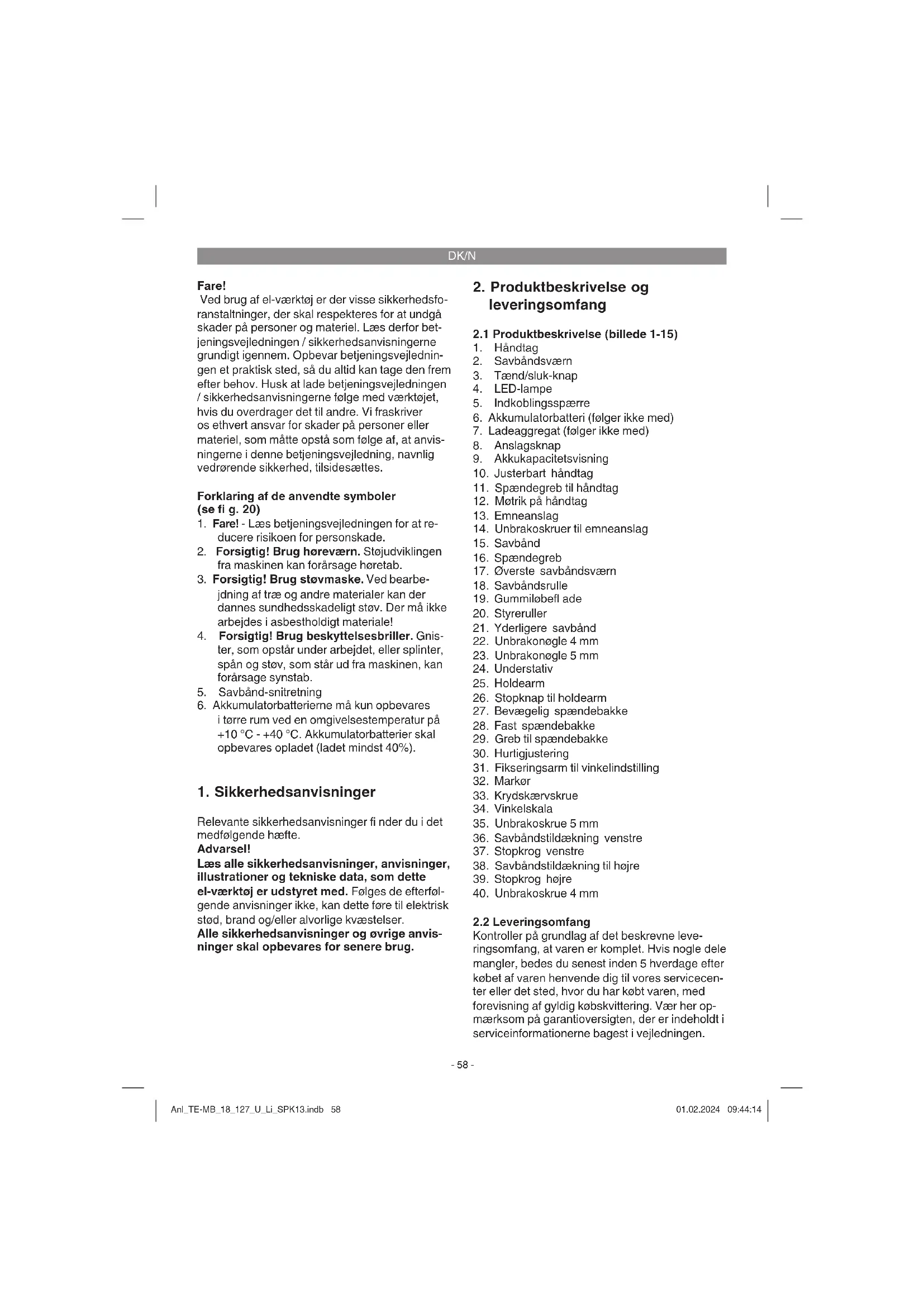 DK/N

Fare!
Ved brug af el-værktøj er der visse sikkerhedsforanstaltninger, der skal respekteres for at undgå skader på personer og materiel. Læs derfor betjeningsvejledningen / sikkerhedsanvisningerne grundigt igennem. Opbevar betjeningsvejledningen et praktisk sted, så du altid kan tage den frem efter behov. Husk at lade betjeningsvejledningen / sikkerhedsanvisningerne følge med værktøjet, hvis du overdrager det til andre. Vi fraskriver os ethvert ansvar for skader på personer eller materiel, som måtte opstå som følge af, at anvisningerne i denne betjeningsvejledning, navnlig vedrørende sikkerhed, tilsidesættes.

Forklaring af de anvendte symboler (se fi g. 20)
1. Fare! - Læs betjeningsvejledningen for at reducere risikoen for personskade.
2. Forsigtig! Brug høreværn. Støjudviklingen fra maskinen kan forårsage høretab.
3. Forsigtig! Brug støvmaske. Ved bearbejdning af træ og andre materialer kan der dannes sundhedsskadeligt støv. Der må ikke arbejdes i asbestholdigt materiale!
4. Forsigtig! Brug beskyttelsesbriller. Gnister, som opstår under arbejdet, eller splinter, spån og støv, som står ud fra maskinen, kan forårsage synstab.
5. Savbånd-snitretning
6. Akkumulatorbatterierne må kun opbevares i tørre rum ved en omgivelsestemperatur på +10 °C - +40 °C. Akkumulatorbatterier skal opbevares opladet (ladet mindst 40%).

1. Sikkerhedsanvisninger

Relevante sikkerhedsanvisninger fi nder du i det medfølgende hæfte.
Advarsel!
Læs alle sikkerhedsanvisninger, anvisninger, illustrationer og tekniske data, som dette el-værktøj er udstyret med. Følges de efterfølgende anvisninger ikke, kan dette føre til elektrisk stød, brand og/eller alvorlige kvæstelser.
Alle sikkerhedsanvisninger og øvrige anvisninger skal opbevares for senere brug.

2. Produktbeskrivelse og leveringsomfang

2.1 Produktbeskrivelse (billede 1-15)
1. Håndtag
2. Savbåndsværn
3. Tænd/sluk-knap
4. LED-lampe
5. Indkoblingsspærre
6. Akkumulatorbatteri (følger ikke med)
7. Ladeaggregat (følger ikke med)
8. Anslagsknap
9. Akkukapacitetsvisning
10. Justerbart håndtag
11. Spændegreb til håndtag
12. Møtrik på håndtag
13. Emneanslag
14. Unbrakoskruer til emneanslag
15. Savbånd
16. Spændegreb
17. Øverste savbåndsværn
18. Savbåndsrulle
19. Gummiløbefl ade
20. Styreruller
21. Yderligere savbånd
22. Unbrakonøgle 4 mm
23. Unbrakonøgle 5 mm
24. Understativ
25. Holdearm
26. Stopknap til holdearm
27. Bevægelig spændebakke
28. Fast spændebakke
29. Greb til spændebakke
30. Hurtigjustering
31. Fikseringsarm til vinkelindstilling
32. Markør
33. Krydskærvskrue
34. Vinkelskala
35. Unbrakoskrue 5 mm
36. Savbåndstildækning venstre
37. Stopkrog venstre
38. Savbåndstildækning til højre
39. Stopkrog højre
40. Unbrakoskrue 4 mm

2.2 Leveringsomfang
Kontroller på grundlag af det beskrevne leveringsomfang, at varen er komplet. Hvis nogle dele mangler, bedes du senest inden 5 hverdage efter købet af varen henvende dig til vores servicecenter eller det sted, hvor du har købt varen, med forevisning af gyldig købskvittering. Vær her opmærksom på garantioversigten, der er indeholdt i serviceinformationerne bagest i vejledningen.

- 58 -

Anl_TE-MB_18_127_U_Li_SPK13.indb 58
01.02.2024 09:44:14